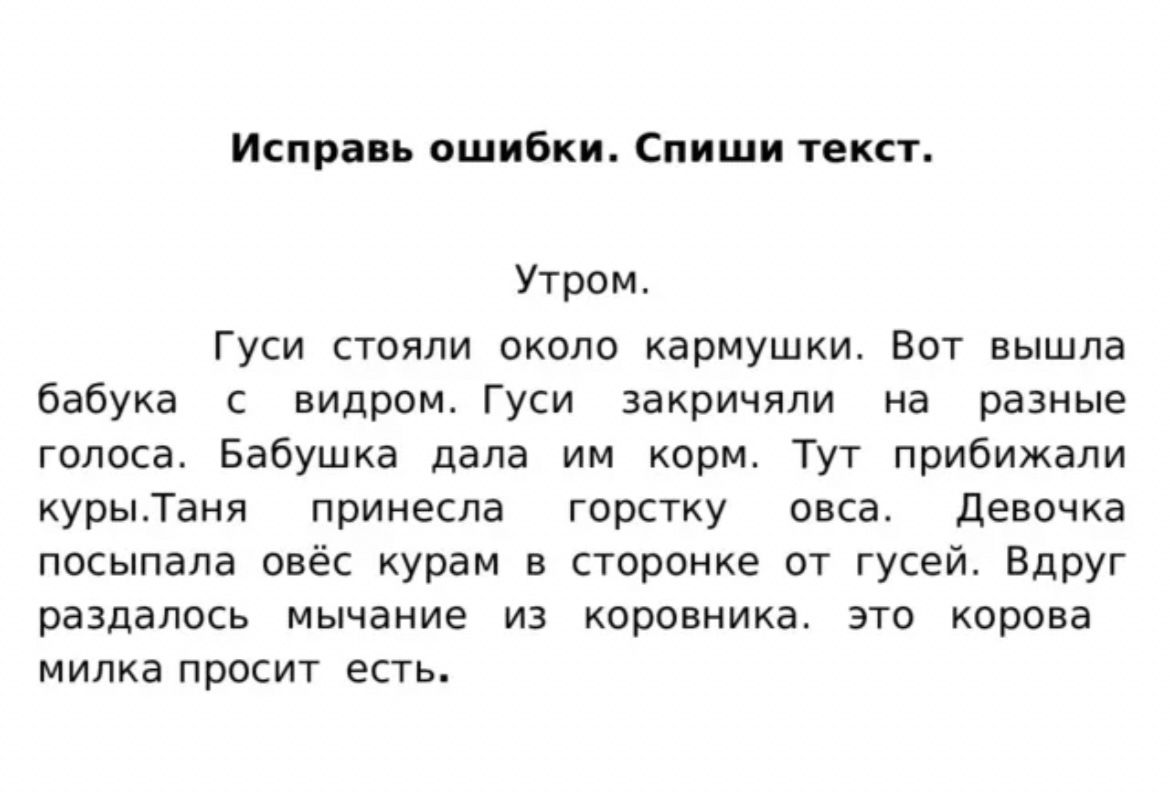 Исправь ошибки. Спиши текст.

Утром.

Гуси стояли около кармушки. Вот вышла бабука с видром. Гуси закричяли на разные голоса. Бабушка дала им корм. Тут прибижали куры.Таня принесла горстку овса. Девочка посыпала овёс курам в сторонке от гусей. Вдруг раздалось мычание из коровника. это корова милка просит есть.